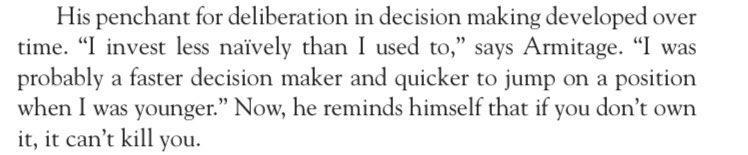 His penchant for deliberation in decision making developed over time. “I invest less naïvely than I used to,” says Armitage. “I was probably a faster decision maker and quicker to jump on a position when I was younger.” Now, he reminds himself that if you don’t own it, it can’t kill you.